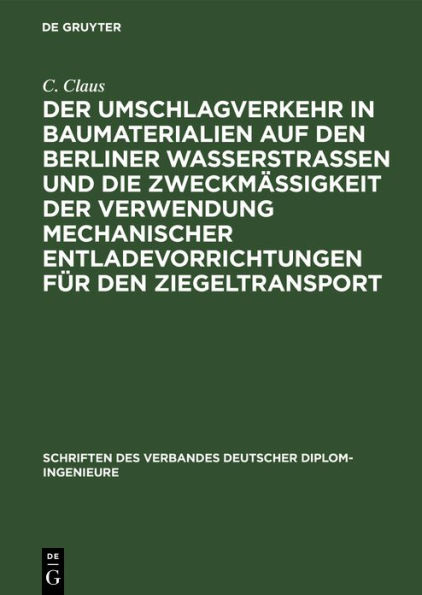 DE GRUYTER

C. Claus

DER UMSCHLAGVERKEHR IN BAUMATERIALIEN AUF DEN BERLINER WASSERSTRASSEN UND DIE ZWECKMÄSSIGKEIT DER VERWENDUNG MECHANISCHER ENTLADEVORRICHTUNGEN FÜR DEN ZIEGELTRANSPORT

SCHRIFTEN DES VERBANDES DEUTSCHER DIPLOM-INGENIEURE

DE
G